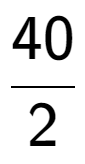 $\frac{40}{2}$